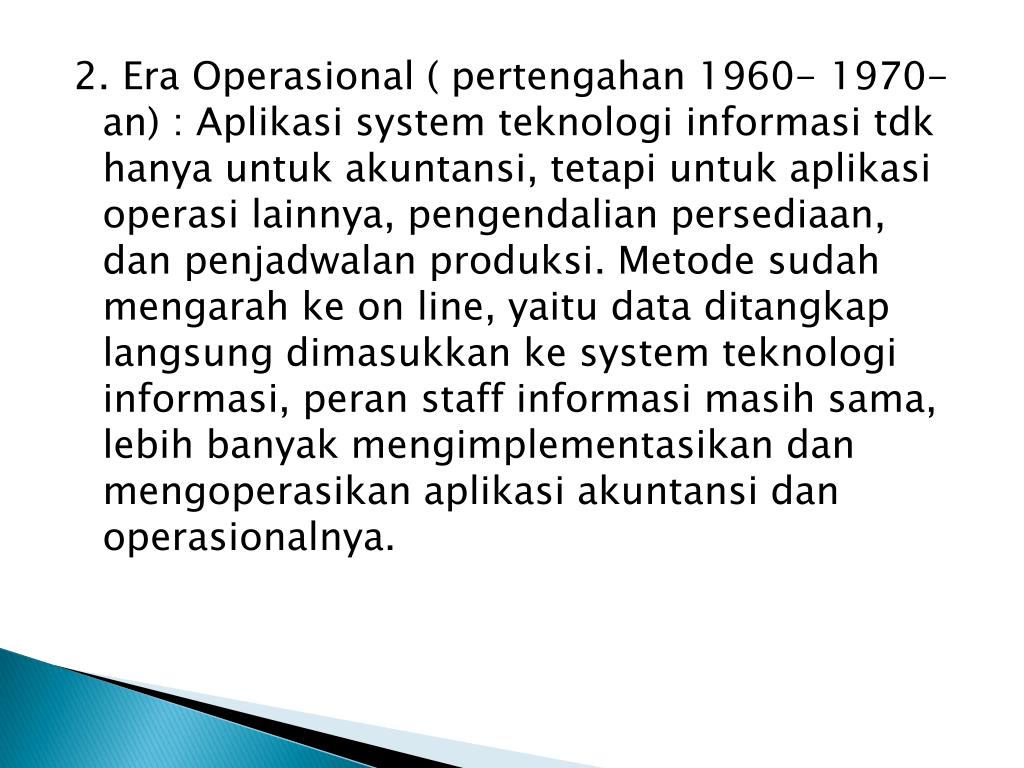 2. Era Operasional ( pertengahan 1960- 1970-an) : Aplikasi system teknologi informasi tdk hanya untuk akuntansi, tetapi untuk aplikasi operasi lainnya, pengendalian persediaan, dan penjadwalan produksi. Metode sudah mengarah ke on line, yaitu data ditangkap langsung dimasukkan ke system teknologi informasi, peran staff informasi masih sama, lebih banyak mengimplementasikan dan mengoperasikan aplikasi akuntansi dan operasionalnya.